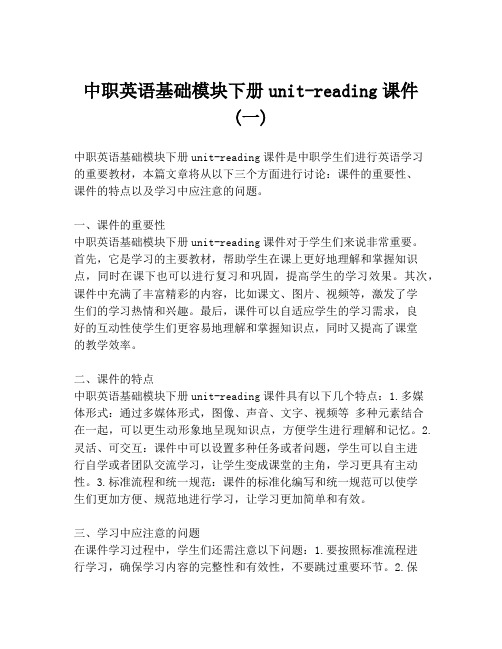 中职英语基础模块下册 unit-reading 课件（一）

中职英语基础模块下册 unit-reading 课件是中职学生们进行英语学习的重要教材，本篇文章将从以下三个方面进行讨论：课件的重要性、课件的特点以及学习中应注意的问题。

一、课件的重要性
中职英语基础模块下册 unit-reading 课件对于学生们来说非常重要。首先，它是学习的主要教材，帮助学生在课上更好地理解和掌握知识点，同时在课下也可以进行复习和巩固，提高学生的学习效果。其次，课件中充满了丰富精彩的内容，比如课文、图片、视频等，激发了学生们的学习热情和兴趣。最后，课件可以自适应学生的学习需求，良好的互动性使学生们更容易地理解和掌握知识点，同时又提高了课堂的教学效率。

二、课件的特点
中职英语基础模块下册 unit-reading 课件具有以下几个特点：1. 多媒体形式：通过多媒体形式，图像、声音、文字、视频等 多种元素结合在一起，可以更生动形象地呈现知识点，方便学生进行理解和记忆。2. 灵活、可交互：课件中可以设置多种任务或者问题，学生可以自主进行自学或者团队交流学习，让学生变成课堂的主角，学习更具有主动性。3. 标准流程和统一规范：课件的标准化编写和统一规范可以使学生们更加方便、规范地进行学习，让学习更加简单和有效。

三、学习中应注意的问题
在课件学习过程中，学生们还需注意以下问题：1. 要按照标准流程进行学习，确保学习内容的完整性和有效性，不要跳过重要环节。2. 保